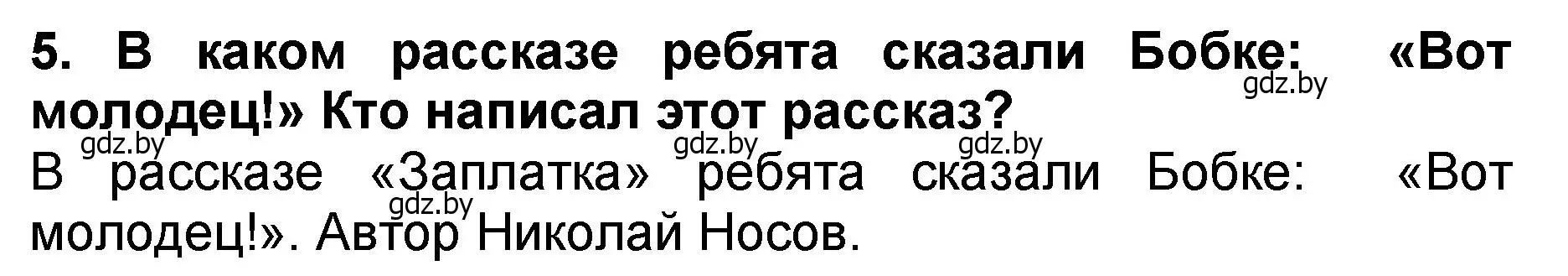 5. В каком рассказе ребята сказали Бобке: «Вот молодец!» Кто написал этот рассказ?

gdz.by gdz.by gdz.by gdz.by

В рассказе «Заплатка» ребята сказали Бобке: «Вот молодец!». Автор Николай Носов.

gdz.by